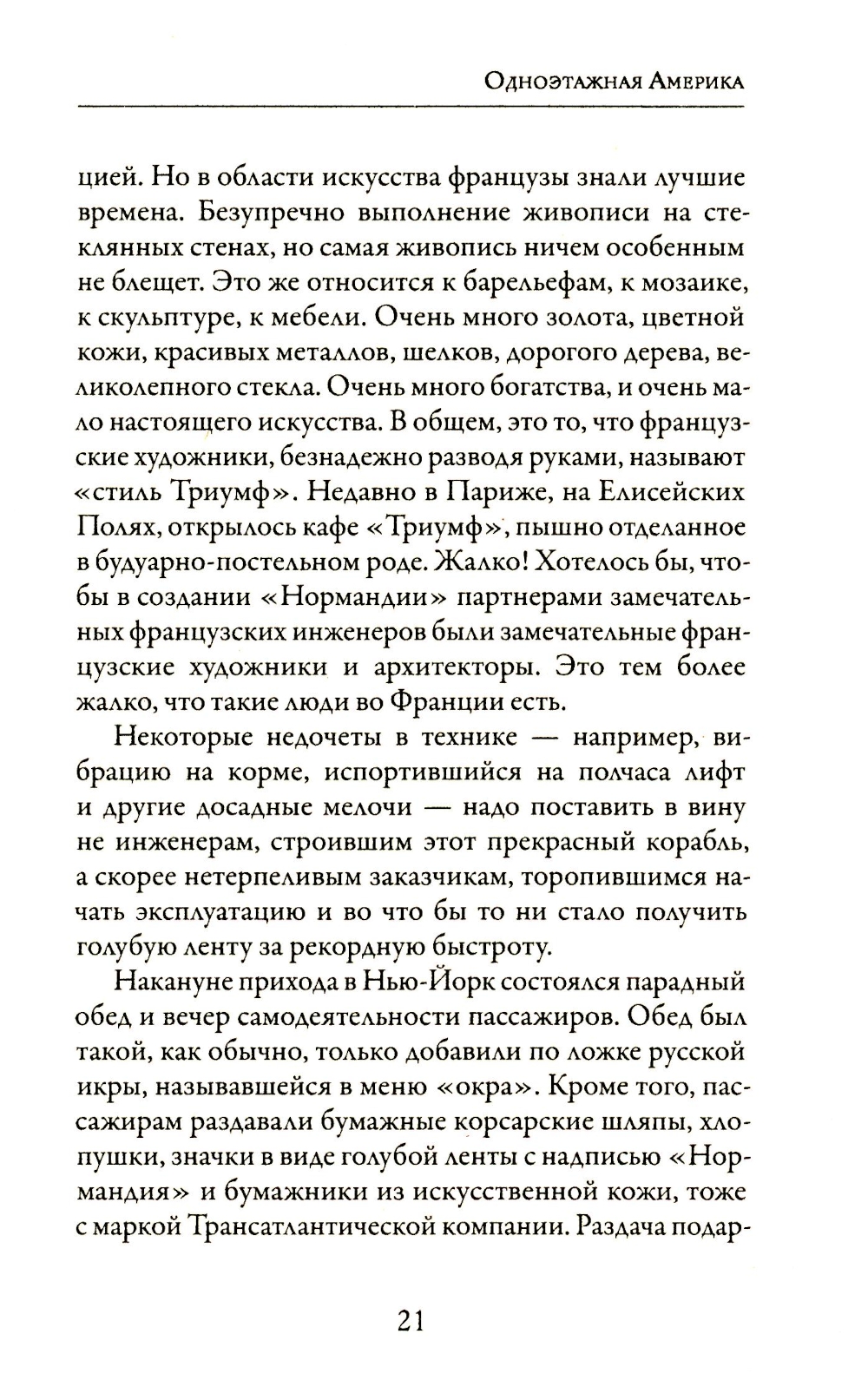 Одноэтажная Америка

цией. Но в области искусства французы знали лучшие времена. Безупречно выполнение живописи на стеклянных стенах, но самая живопись ничем особенным не блещет. Это же относится к барельефам, к мозаике, к скульптуре, к мебели. Очень много золота, цветной кожи, красивых металлов, шелков, дорогого дерева, великолепного стекла. Очень много богатства, и очень мало настоящего искусства. В общем, это то, что французские художники, безнадежно разводя руками, называют «стиль Триумф». Недавно в Париже, на Елисейских Полях, открылось кафе «Триумф», пышно отделанное в будуарно-постельном роде. Жалко! Хотелось бы, чтобы в создании «Нормандии» партнерами замечательных французских инженеров были замечательные французские художники и архитекторы. Это тем более жалко, что такие люди во Франции есть.

Некоторые недочеты в технике — например, вибрацию на корме, испортившийся на полчаса лифт и другие досадные мелочи — надо поставить в вину не инженерам, строившим этот прекрасный корабль, а скорее нетерпеливым заказчикам, торопившимся начать эксплуатацию и во что бы то ни стало получить голубую ленту за рекордную быстроту.

Накануне прихода в Нью-Йорк состоялся парадный обед и вечер самодеятельности пассажиров. Обед был такой, как обычно, только добавили по ложке русской икры, называвшейся в меню «окра». Кроме того, пассажирам раздавали бумажные корсарские шляпы, хлопушки, значки в виде голубой ленты с надписью «Нормандия» и бумажники из искусственной кожи, тоже с маркой Трансатлантической компании. Раздача подар-

21